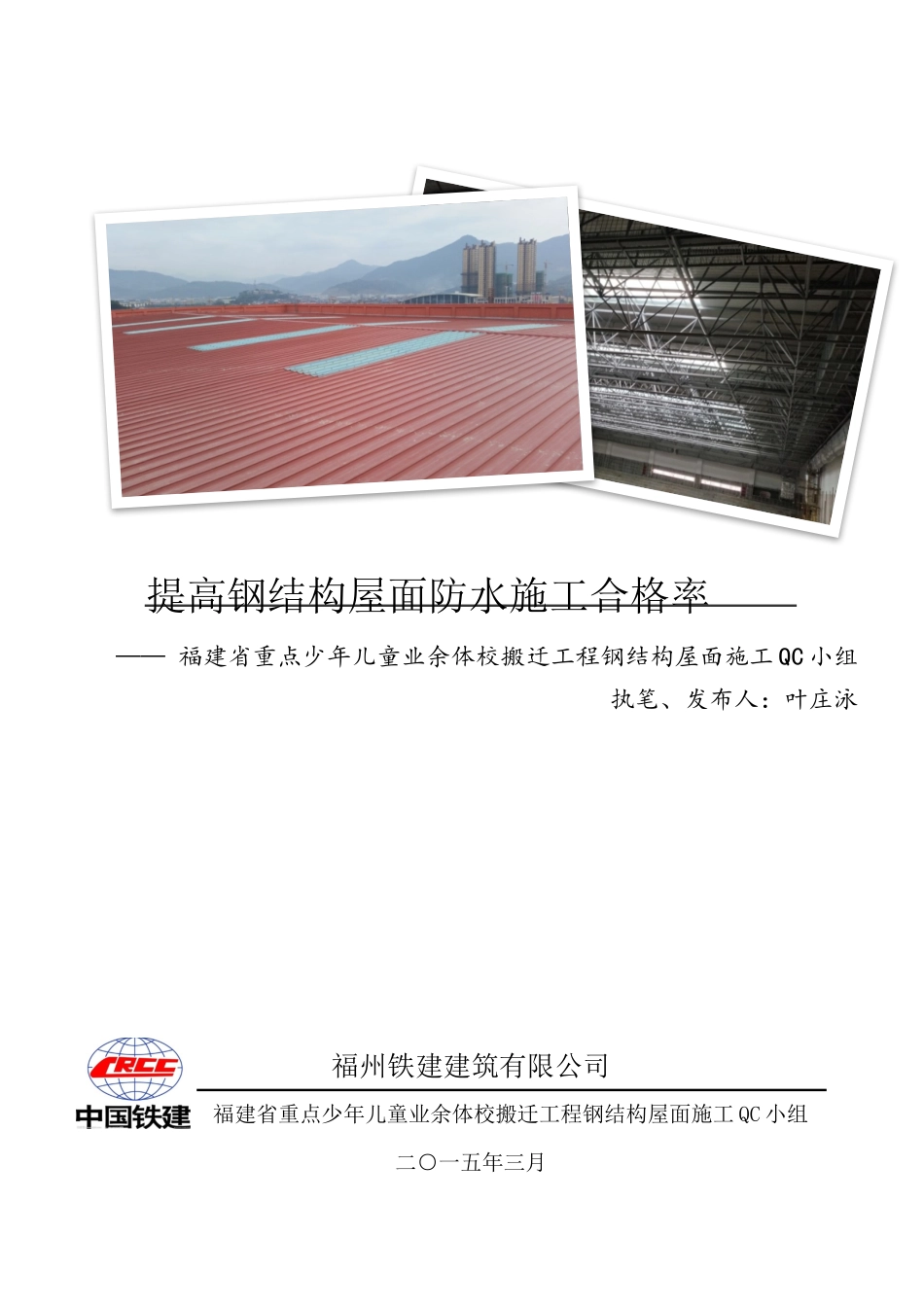 提高钢结构屋面防水施工合格率

—— 福建省重点少年儿童业余体校搬迁工程钢结构屋面施工QC小组

执笔、发布人：叶庄泳

CRCC
中国铁建

福州铁建建筑有限公司

福建省重点少年儿童业余体校搬迁工程钢结构屋面施工QC小组

二〇一五年三月